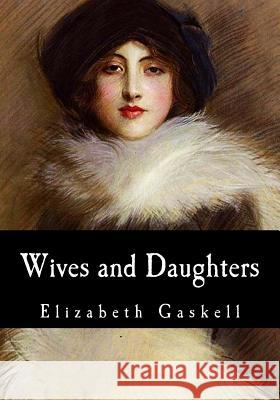 Wives and Daughters

Elizabeth Gaskell

Kraina Książek